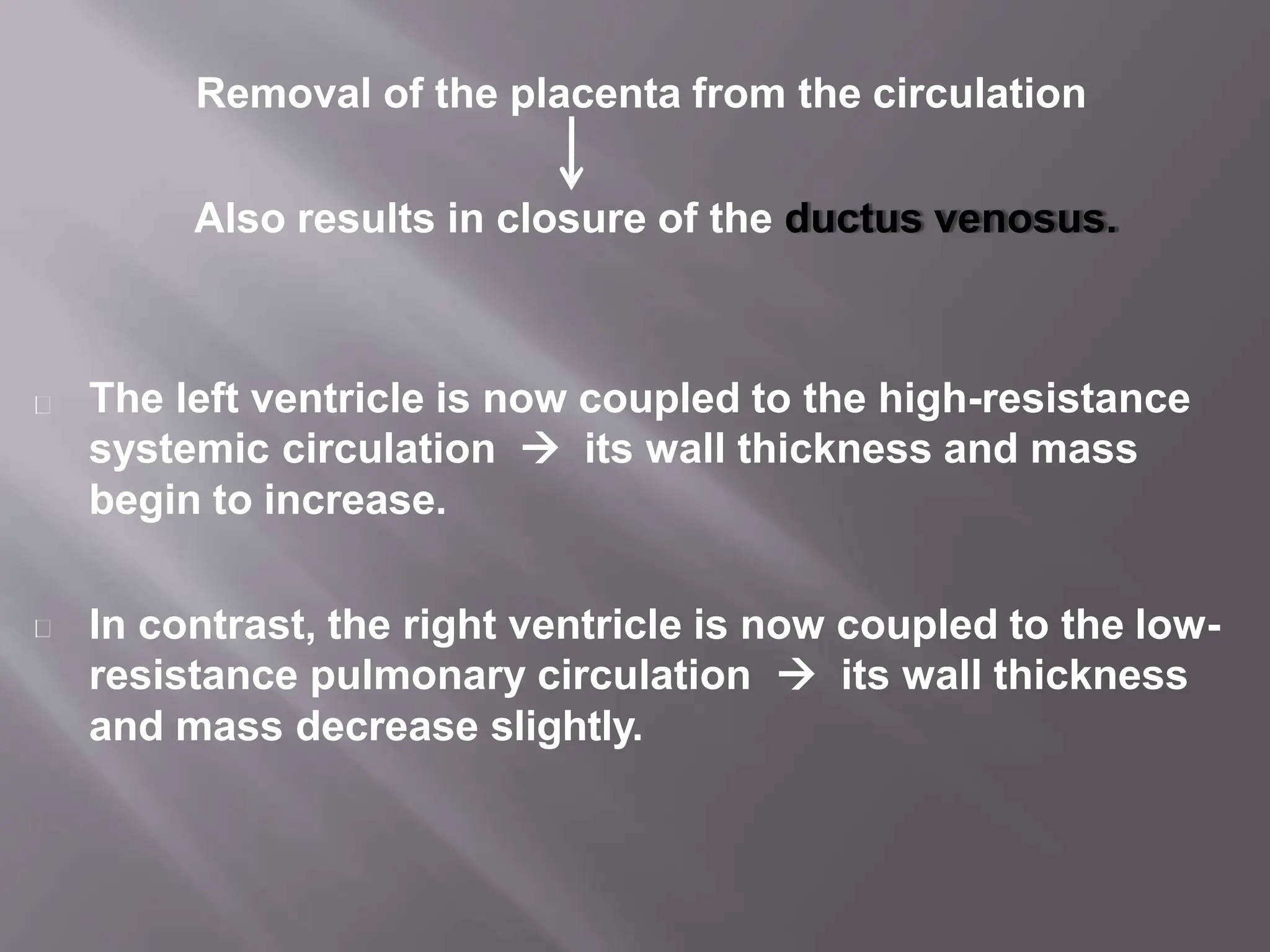 Removal of the placenta from the circulation

↓

Also results in closure of the ductus venosus.

The left ventricle is now coupled to the high-resistance systemic circulation → its wall thickness and mass begin to increase.

In contrast, the right ventricle is now coupled to the low-resistance pulmonary circulation → its wall thickness and mass decrease slightly.